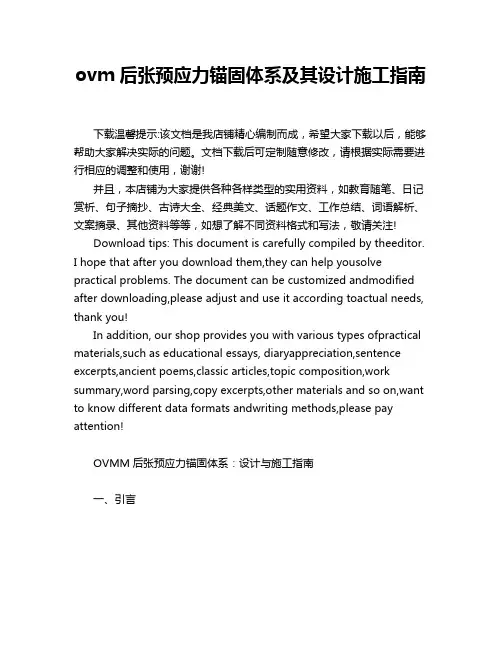 ovm 后张预应力锚固体系及其设计施工指南

下载温馨提示:该文档是我店铺精心编制而成，希望大家下载以后，能够帮助大家解决实际的问题。文档下载后可定制随意修改，请根据实际需要进行相应的调整和使用，谢谢!

并且，本店铺为大家提供各种各样类型的实用资料，如教育随笔、日记赏析、句子摘抄、古诗大全、经典美文、话题作文、工作总结、词语解析、文案摘录、其他资料等等，如想了解不同资料格式和写法，敬请关注!

Download tips: This document is carefully compiled by theeditor. I hope that after you download them,they can help yousolve practical problems. The document can be customized andmodified after downloading,please adjust and use it according toactual needs, thank you!

In addition, our shop provides you with various types ofpractical materials,such as educational essays, diaryappreciation,sentence excerpts,ancient poems,classic articles,topic composition,work summary,word parsing,copy excerpts,other materials and so on,want to know different data formats andwriting methods,please pay attention!

OVMM 后张预应力锚固体系：设计与施工指南

一、引言